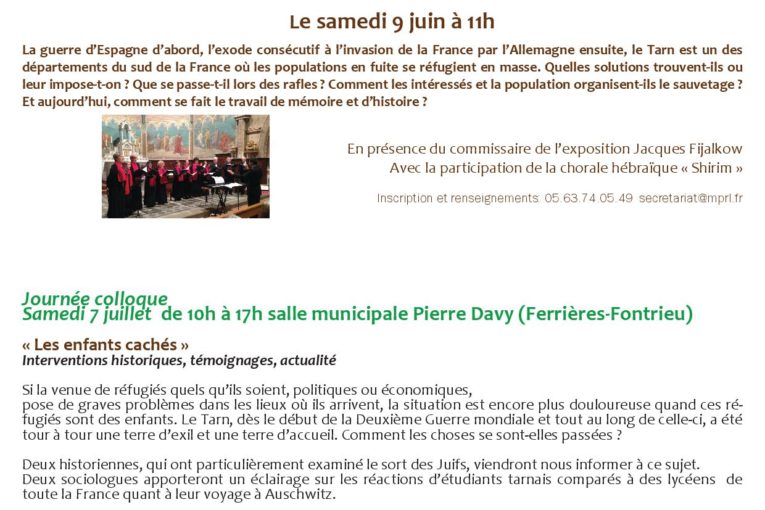 Le samedi 9 juin à 11h

La guerre d'Espagne d'abord, l'exode consécutif à l'invasion de la France par l'Allemagne ensuite, le Tarn est un des départements du sud de la France où les populations en fuite se réfugient en masse. Quelles solutions trouvent-ils ou leur impose-t-on ? Que se passe-t-il lors des rafles ? Comment les intéressés et la population organisent-ils le sauvetage ? Et aujourd'hui, comment se fait le travail de mémoire et d'histoire ?

En présence du commissaire de l'exposition Jacques Fijalkow
Avec la participation de la chorale hébraïque « Shirim »

Inscription et renseignements: 05.63.74.05.49 secretariat@mprl.fr

Journée colloque
Samedi 7 juillet de 10h à 17h salle municipale Pierre Davy (Ferrières-Fontrieu)

« Les enfants cachés »
Interventions historiques, témoignages, actualité

Si la venue de réfugiés quels qu'ils soient, politiques ou économiques, pose de graves problèmes dans les lieux où ils arrivent, la situation est encore plus douloureuse quand ces réfugiés sont des enfants. Le Tarn, dès le début de la Deuxième Guerre mondiale et tout au long de celle-ci, a été tour à tour une terre d'exil et une terre d'accueil. Comment les choses se sont-elles passées ?

Deux historiennes, qui ont particulièrement examiné le sort des Juifs, viendront nous informer à ce sujet.
Deux sociologues apporteront un éclairage sur les réactions d'étudiants tarnais comparés à des lycéens de toute la France quant à leur voyage à Auschwitz.